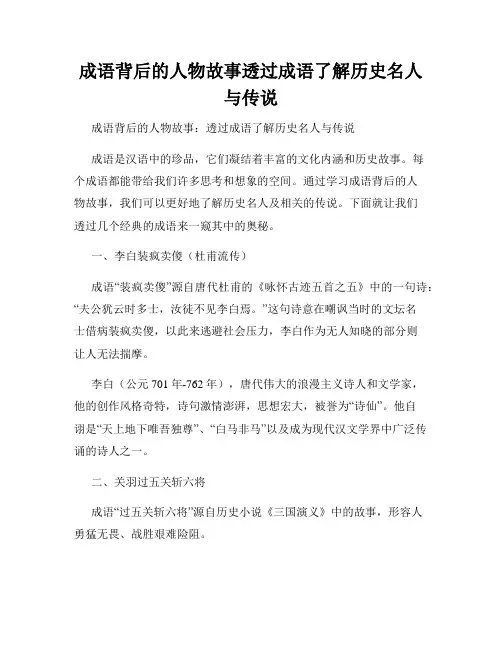 成语背后的人物故事透过成语了解历史名人与传说

成语背后的人物故事：透过成语了解历史名人与传说

成语是汉语中的珍品，它们凝结着丰富的文化内涵和历史故事。每个成语都能带给我们许多思考和想象的空间。通过学习成语背后的人物故事，我们可以更好地了解历史名人及相关的传说。下面就让我们透过几个经典的成语来一窥其中的奥秘。

一、李白装疯卖傻（杜甫流传）

成语“装疯卖傻”源自唐代杜甫的《咏怀古迹五首之五》中的一句诗：“夫公犹云时多士，汝徒不见李白焉。”这句诗意在嘲讽当时的文坛名士借病装疯卖傻，以此来逃避社会压力，李白作为无人知晓的部分则让人无法揣摩。

李白（公元 701 年-762 年），唐代伟大的浪漫主义诗人和文学家，他的创作风格奇特，诗句激情澎湃，思想宏大，被誉为“诗仙”。他自诩是“天上地下唯吾独尊”、“白马非马”以及成为现代汉文学界中广泛传诵的诗人之一。

二、关羽过五关斩六将

成语“过五关斩六将”源自历史小说《三国演义》中的故事，形容人勇猛无畏、战胜艰难险阻。